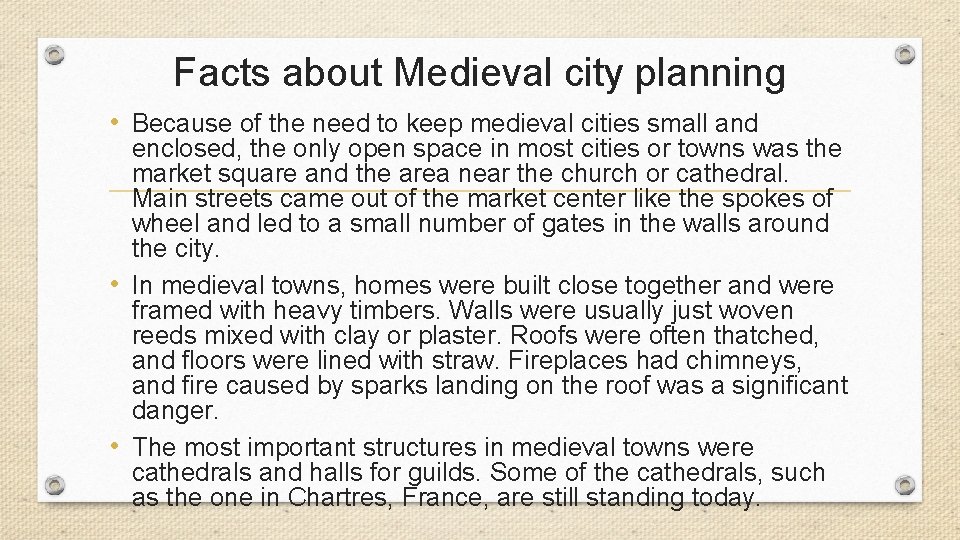 Facts about Medieval city planning

• Because of the need to keep medieval cities small and enclosed, the only open space in most cities or towns was the market square and the area near the church or cathedral. Main streets came out of the market center like the spokes of wheel and led to a small number of gates in the walls around the city.

• In medieval towns, homes were built close together and were framed with heavy timbers. Walls were usually just woven reeds mixed with clay or plaster. Roofs were often thatched, and floors were lined with straw. Fireplaces had chimneys, and fire caused by sparks landing on the roof was a significant danger.

• The most important structures in medieval towns were cathedrals and halls for guilds. Some of the cathedrals, such as the one in Chartres, France, are still standing today.